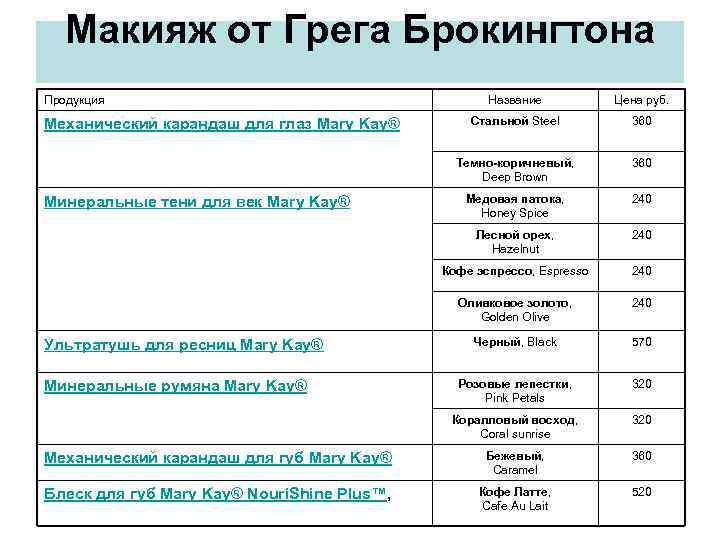 Макияж от Грега Брокингтона

| Продукция | Название | Цена руб. |
|---|---|---|
| Механический карандаш для глаз Mary Kay® | Стальной Steel | 360 |
| | Темно-коричневый, Deep Brown | 360 |
| Минеральные тени для век Mary Kay® | Медовая патока, Honey Spice | 240 |
| | Лесной орех, Hazelnut | 240 |
| | Кофе эспрессо, Espresso | 240 |
| | Оливковое золото, Golden Olive | 240 |
| Ультратушь для ресниц Mary Kay® | Черный, Black | 570 |
| Минеральные румяна Mary Kay® | Розовые лепестки, Pink Petals | 320 |
| | Коралловый восход, Coral sunrise | 320 |
| Механический карандаш для губ Mary Kay® | Бежевый, Caramel | 360 |
| Блеск для губ Mary Kay® NouriShine Plus™, | Кофе Латте, Cafe Au Lait | 520 |